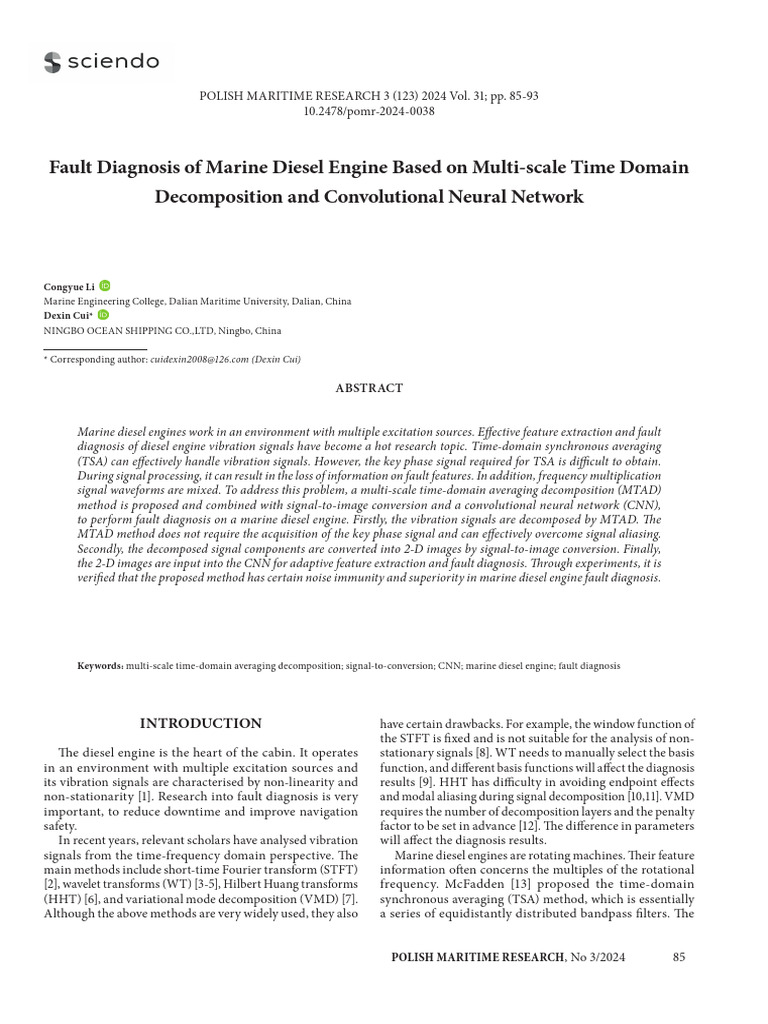 sciendo

POLISH MARITIME RESEARCH 3 (123) 2024 Vol. 31; pp. 85-93
10.2478/pomr-2024-0038

Fault Diagnosis of Marine Diesel Engine Based on Multi-scale Time Domain Decomposition and Convolutional Neural Network

Congyue Li
Marine Engineering College, Dalian Maritime University, Dalian, China
Dexin Cui*
NINGBO OCEAN SHIPPING CO.,LTD, Ningbo, China

* Corresponding author: cuidexin2008@126.com (Dexin Cui)

ABSTRACT

Marine diesel engines work in an environment with multiple excitation sources. Effective feature extraction and fault diagnosis of diesel engine vibration signals have become a hot research topic. Time-domain synchronous averaging (TSA) can effectively handle vibration signals. However, the key phase signal required for TSA is difficult to obtain. During signal processing, it can result in the loss of information on fault features. In addition, frequency multiplication signal waveforms are mixed. To address this problem, a multi-scale time-domain averaging decomposition (MTAD) method is proposed and combined with signal-to-image conversion and a convolutional neural network (CNN), to perform fault diagnosis on a marine diesel engine. Firstly, the vibration signals are decomposed by MTAD. The MTAD method does not require the acquisition of the key phase signal and can effectively overcome signal aliasing. Secondly, the decomposed signal components are converted into 2-D images by signal-to-image conversion. Finally, the 2-D images are input into the CNN for adaptive feature extraction and fault diagnosis. Through experiments, it is verified that the proposed method has certain noise immunity and superiority in marine diesel engine fault diagnosis.

Keywords: multi-scale time-domain averaging decomposition; signal-to-conversion; CNN; marine diesel engine; fault diagnosis

INTRODUCTION

The diesel engine is the heart of the cabin. It operates in an environment with multiple excitation sources and its vibration signals are characterised by non-linearity and non-stationarity [1]. Research into fault diagnosis is very important, to reduce downtime and improve navigation safety.

In recent years, relevant scholars have analysed vibration signals from the time-frequency domain perspective. The main methods include short-time Fourier transform (STFT) [2], wavelet transforms (WT) [3-5], Hilbert Huang transforms (HHT) [6], and variational mode decomposition (VMD) [7]. Although the above methods are very widely used, they also have certain drawbacks. For example, the window function of the STFT is fixed and is not suitable for the analysis of non-stationary signals [8]. WT needs to manually select the basis function, and different basis functions will affect the diagnosis results [9]. HHT has difficulty in avoiding endpoint effects and modal aliasing during signal decomposition [10,11]. VMD requires the number of decomposition layers and the penalty factor to be set in advance [12]. The difference in parameters will affect the diagnosis results.

Marine diesel engines are rotating machines. Their feature information often concerns the multiples of the rotational frequency. McFadden [13] proposed the time-domain synchronous averaging (TSA) method, which is essentially a series of equidistantly distributed bandpass filters. The

POLISH MARITIME RESEARCH, No 3/2024 85